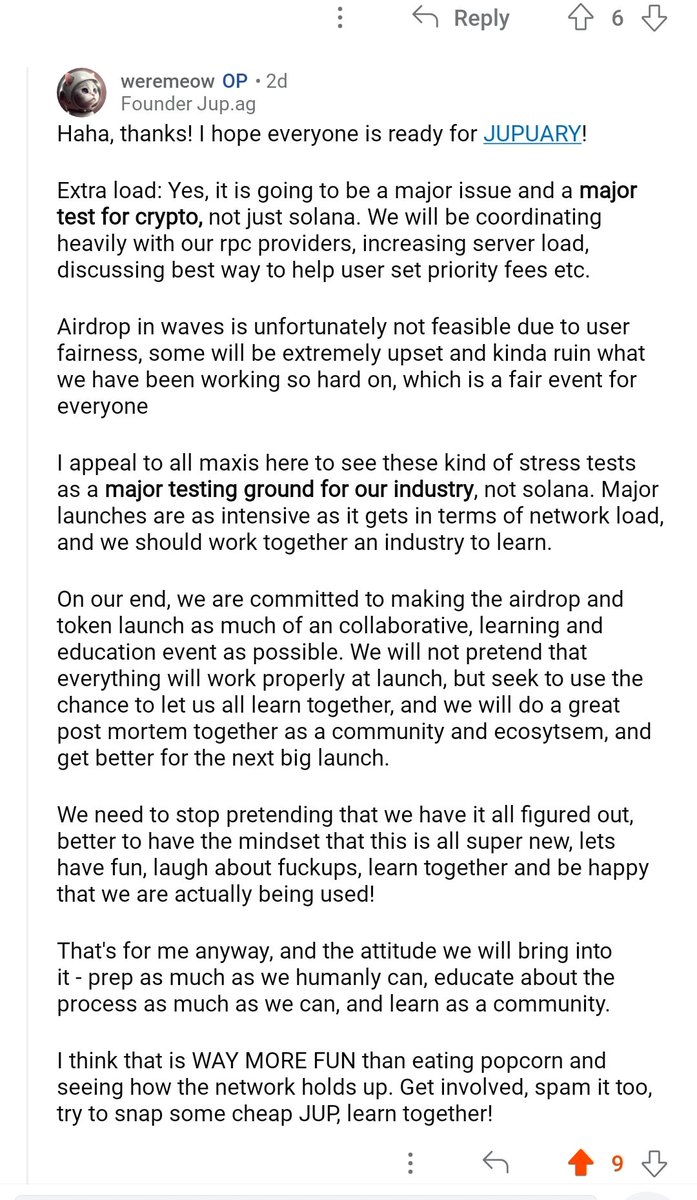 Reply 6

weremeow OP • 2d
Founder Jup.ag

Haha, thanks! I hope everyone is ready for JUPUARY!

Extra load: Yes, it is going to be a major issue and a major test for crypto, not just solana. We will be coordinating heavily with our rpc providers, increasing server load, discussing best way to help user set priority fees etc.

Airdrop in waves is unfortunately not feasible due to user fairness, some will be extremely upset and kinda ruin what we have been working so hard on, which is a fair event for everyone

I appeal to all maxis here to see these kind of stress tests as a major testing ground for our industry, not solana. Major launches are as intensive as it gets in terms of network load, and we should work together an industry to learn.

On our end, we are committed to making the airdrop and token launch as much of an collaborative, learning and education event as possible. We will not pretend that everything will work properly at launch, but seek to use the chance to let us all learn together, and we will do a great post mortem together as a community and ecosytsem, and get better for the next big launch.

We need to stop pretending that we have it all figured out, better to have the mindset that this is all super new, lets have fun, laugh about fuckups, learn together and be happy that we are actually being used!

That's for me anyway, and the attitude we will bring into it - prep as much as we humanly can, educate about the process as much as we can, and learn as a community.

I think that is WAY MORE FUN than eating popcorn and seeing how the network holds up. Get involved, spam it too, try to snap some cheap JUP, learn together!

9